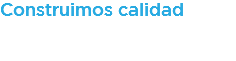 Construimos calidad